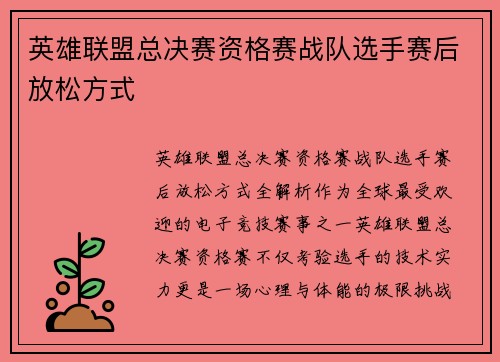 英雄联盟总决赛资格赛战队选手赛后放松方式

英雄联盟总决赛资格赛战队选手赛后放松方式全解析作为全球最受欢迎的电子竞技赛事之一英雄联盟总决赛资格赛不仅考验选手的技术实力更是一场心理与体能的极限挑战